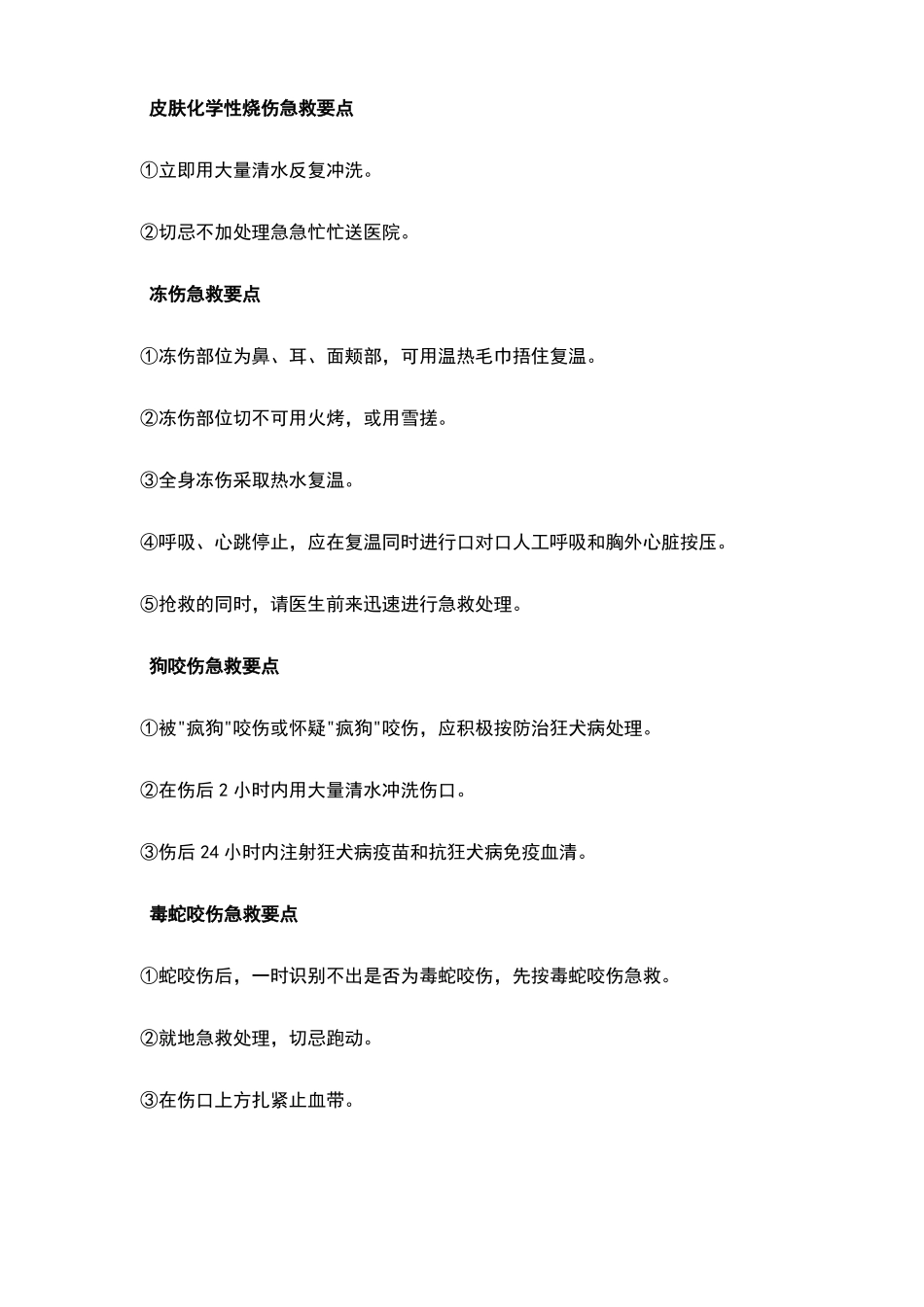 皮肤化学性烧伤急救要点

①立即用大量清水反复冲洗。

②切忌不加处理急急忙忙送医院。

冻伤急救要点

①冻伤部位为鼻、耳、面颊部，可用温热毛巾捂住复温。

②冻伤部位切不可用火烤，或用雪搓。

③全身冻伤采取热水复温。

④呼吸、心跳停止，应在复温同时进行口对口人工呼吸和胸外心脏按压。

⑤抢救的同时，请医生前来迅速进行急救处理。

狗咬伤急救要点

①被"疯狗"咬伤或怀疑"疯狗"咬伤，应积极按防治狂犬病处理。

②在伤后 2 小时内用大量清水冲洗伤口。

③伤后 24 小时内注射狂犬病疫苗和抗狂犬病免疫血清。

毒蛇咬伤急救要点

①蛇咬伤后，一时识别不出是否为毒蛇咬伤，先按毒蛇咬伤急救。

②就地急救处理，切忌跑动。

③在伤口上方扎紧止血带。